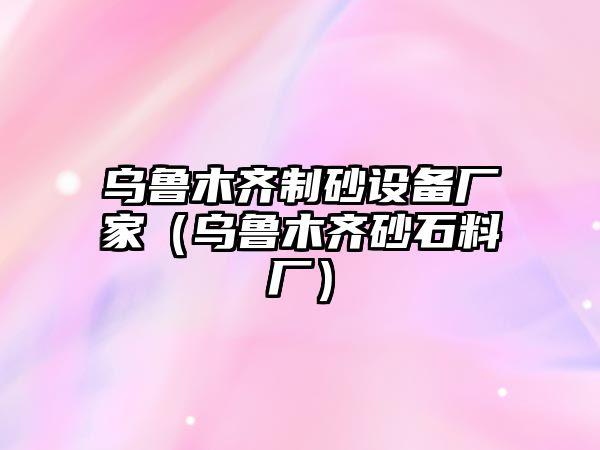 乌鲁木齐制砂设备厂家（乌鲁木齐砂石料厂）